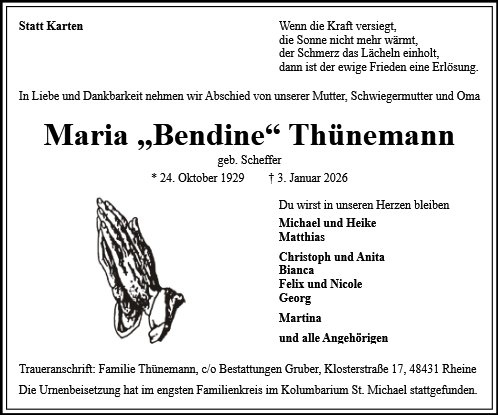 Statt Karten

Wenn die Kraft versiegt,
die Sonne nicht mehr wärmt,
der Schmerz das Lächeln einholt,
dann ist der ewige Frieden eine Erlösung.

In Liebe und Dankbarkeit nehmen wir Abschied von unserer Mutter, Schwiegermutter und Oma

Maria „Bendine“ Thünemann

geb. Scheffer

* 24. Oktober 1929 † 3. Januar 2026

Du wirst in unseren Herzen bleiben

Michael und Heike
Matthias

Christoph und Anita
Bianca
Felix und Nicole
Georg

Martina

und alle Angehörigen

Traueranschrift: Familie Thünemann, c/o Bestattungen Gruber, Klosterstraße 17, 48431 Rheine

Die Urnenbeisetzung hat im engsten Familienkreis im Kolumbarium St. Michael stattgefunden.